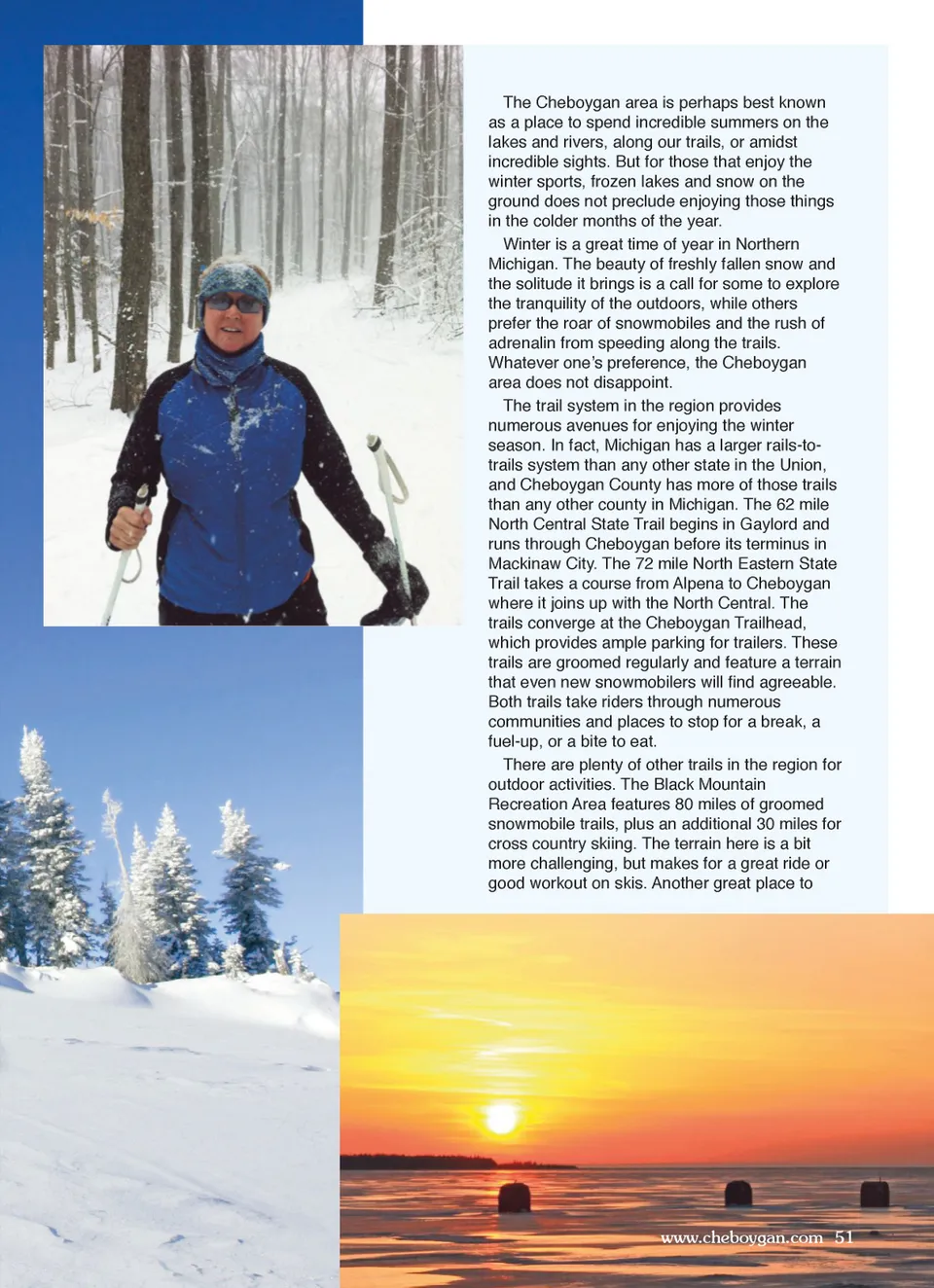 The Cheboygan area is perhaps best known as a place to spend incredible summers on the lakes and rivers, along our trails, or amidst incredible sights. But for those that enjoy the winter sports, frozen lakes and snow on the ground does not preclude enjoying those things in the colder months of the year.

Winter is a great time of year in Northern Michigan. The beauty of freshly fallen snow and the solitude it brings is a call for some to explore the tranquility of the outdoors, while others prefer the roar of snowmobiles and the rush of adrenalin from speeding along the trails. Whatever one's preference, the Cheboygan area does not disappoint.

The trail system in the region provides numerous avenues for enjoying the winter season. In fact, Michigan has a larger rails-to-trails system than any other state in the Union, and Cheboygan County has more of those trails than any other county in Michigan. The 62 mile North Central State Trail begins in Gaylord and runs through Cheboygan before its terminus in Mackinaw City. The 72 mile North Eastern State Trail takes a course from Alpena to Cheboygan where it joins up with the North Central. The trails converge at the Cheboygan Trailhead, which provides ample parking for trailers. These trails are groomed regularly and feature a terrain that even new snowmobilers will find agreeable. Both trails take riders through numerous communities and places to stop for a break, a fuel-up, or a bite to eat.

There are plenty of other trails in the region for outdoor activities. The Black Mountain Recreation Area features 80 miles of groomed snowmobile trails, plus an additional 30 miles for cross country skiing. The terrain here is a bit more challenging, but makes for a great ride or good workout on skis. Another great place to

www.cheboygan.com 51